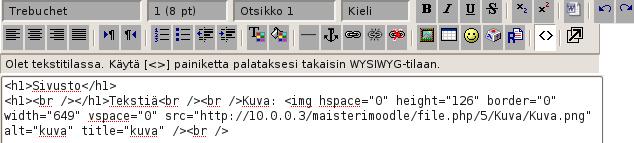 Trebuchet
1 (8 pt)
Otsikko 1
Kieli
B I U S $x_2$ $x^2$

Olet tekstitilassa. Käytä [<>] painiketta palataksesi takaisin WYSIWYG-tilaan.

<h1>Sivusto</h1>
<h1><br /></h1>Tekstiä<br /><br />Kuva: <img hspace="0" height="126" border="0" width="649" vspace="0" src="http://10.0.0.3/maisterimoodle/file.php/5/Kuva/Kuva.png" alt="kuva" title="kuva" /><br />